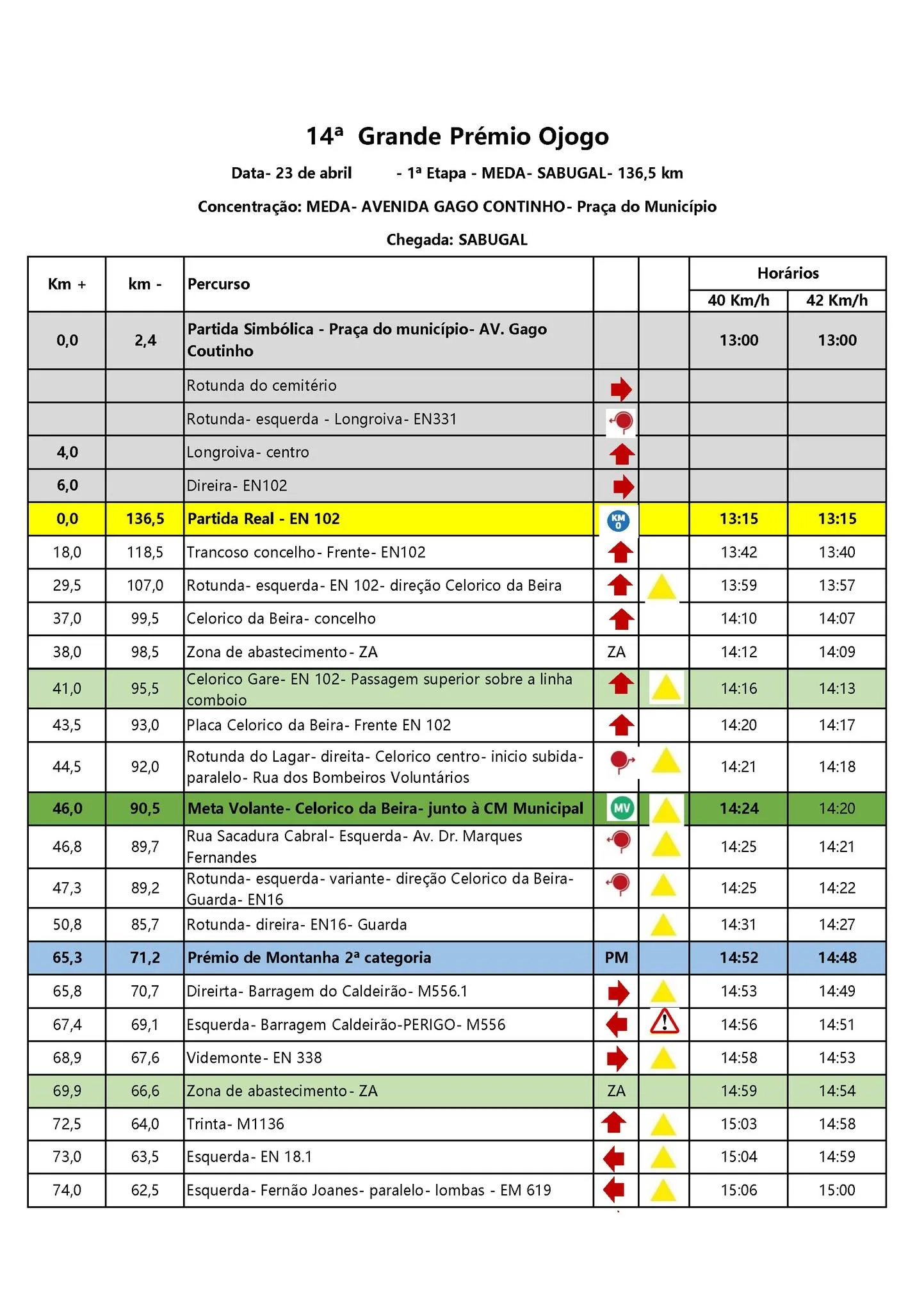 14ª Grande Prémio Ojogo

Data- 23 de abril - 1ª Etapa - MEDA- SABUGAL- 136,5 km

Concentração: MEDA- AVENIDA GAGO CONTINHO- Praça do Município

Chegada: SABUGAL

| Km + | km - | Percurso | | | Horários 40 Km/h | Horários 42 Km/h |
|---|---|---|---|---|---|---|
| 0,0 | 2,4 | Partida Simbólica - Praça do município- AV. Gago Coutinho | | | 13:00 | 13:00 |
| | | Rotunda do cemitério | | | | |
| | | Rotunda- esquerda - Longroiva- EN331 | | | | |
| 4,0 | | Longroiva- centro | | | | |
| 6,0 | | Direira- EN102 | | | | |
| 0,0 | 136,5 | Partida Real - EN 102 | KM 0 | | 13:15 | 13:15 |
| 18,0 | 118,5 | Trancoso concelho- Frente- EN102 | | | 13:42 | 13:40 |
| 29,5 | 107,0 | Rotunda- esquerda- EN 102- direção Celorico da Beira | | | 13:59 | 13:57 |
| 37,0 | 99,5 | Celorico da Beira- concelho | | | 14:10 | 14:07 |
| 38,0 | 98,5 | Zona de abastecimento- ZA | ZA | | 14:12 | 14:09 |
| 41,0 | 95,5 | Celorico Gare- EN 102- Passagem superior sobre a linha comboio | | | 14:16 | 14:13 |
| 43,5 | 93,0 | Placa Celorico da Beira- Frente EN 102 | | | 14:20 | 14:17 |
| 44,5 | 92,0 | Rotunda do Lagar- direita- Celorico centro- inicio subida- paralelo- Rua dos Bombeiros Voluntários | | | 14:21 | 14:18 |
| 46,0 | 90,5 | Meta Volante- Celorico da Beira- junto à CM Municipal | MV | | 14:24 | 14:20 |
| 46,8 | 89,7 | Rua Sacadura Cabral- Esquerda- Av. Dr. Marques Fernandes | | | 14:25 | 14:21 |
| 47,3 | 89,2 | Rotunda- esquerda- variante- direção Celorico da Beira- Guarda- EN16 | | | 14:25 | 14:22 |
| 50,8 | 85,7 | Rotunda- direira- EN16- Guarda | | | 14:31 | 14:27 |
| 65,3 | 71,2 | Prémio de Montanha 2ª categoria | PM | | 14:52 | 14:48 |
| 65,8 | 70,7 | Direirta- Barragem do Caldeirão- M556.1 | | | 14:53 | 14:49 |
| 67,4 | 69,1 | Esquerda- Barragem Caldeirão-PERIGO- M556 | | | 14:56 | 14:51 |
| 68,9 | 67,6 | Videmonte- EN 338 | | | 14:58 | 14:53 |
| 69,9 | 66,6 | Zona de abastecimento- ZA | ZA | | 14:59 | 14:54 |
| 72,5 | 64,0 | Trinta- M1136 | | | 15:03 | 14:58 |
| 73,0 | 63,5 | Esquerda- EN 18.1 | | | 15:04 | 14:59 |
| 74,0 | 62,5 | Esquerda- Fernão Joanes- paralelo- lombas - EM 619 | | | 15:06 | 15:00 |